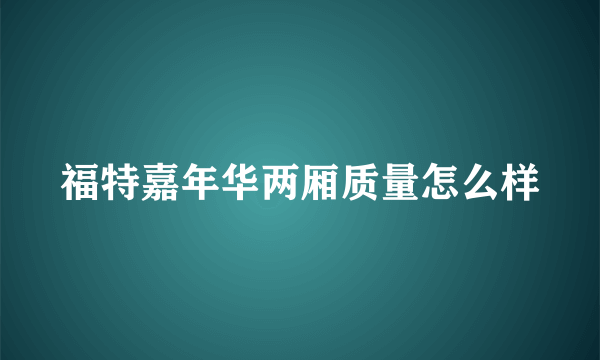 福特嘉年华两厢质量怎么样